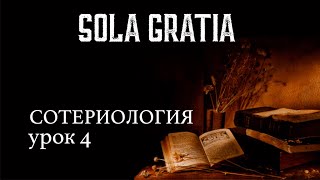 SOLA GRATIA

СОТЕРИОЛОГИЯ
урок 4